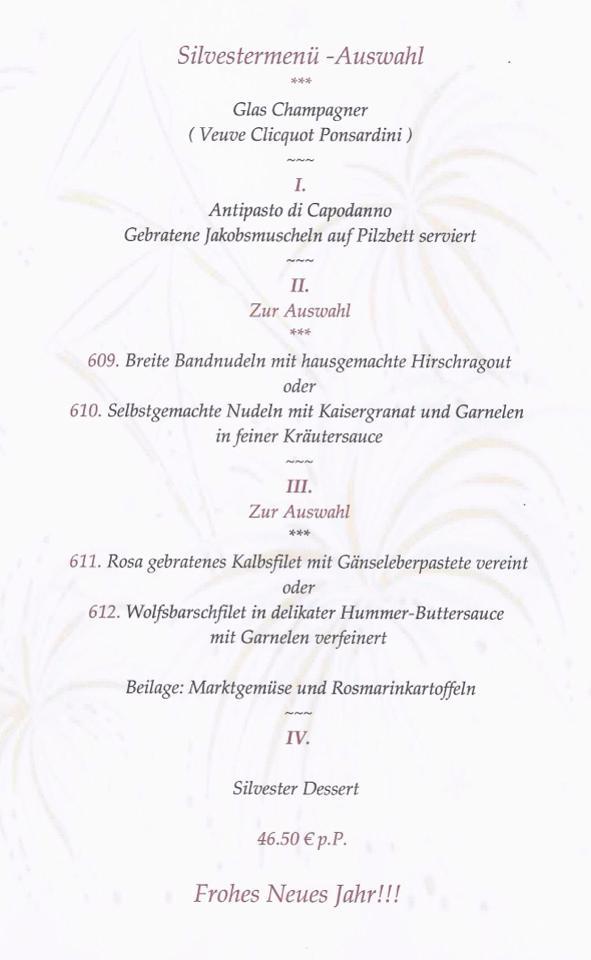 Silvestermenü -Auswahl
***
Glas Champagner
( Veuve Clicquot Ponsardini )
~~~
I.
Antipasto di Capodanno
Gebratene Jakobsmuscheln auf Pilzbett serviert
~~~
II.
Zur Auswahl
***
609. Breite Bandnudeln mit hausgemachte Hirschragout
oder
610. Selbstgemachte Nudeln mit Kaisergranat und Garnelen in feiner Kräutersauce
~~~
III.
Zur Auswahl
***
611. Rosa gebratenes Kalbsfilet mit Gänseleberpastete vereint
oder
612. Wolfsbarschfilet in delikater Hummer-Buttersauce mit Garnelen verfeinert

Beilage: Marktgemüse und Rosmarinkartoffeln
~~~
IV.

Silvester Dessert

46.50 € p.P.

Frohes Neues Jahr!!!